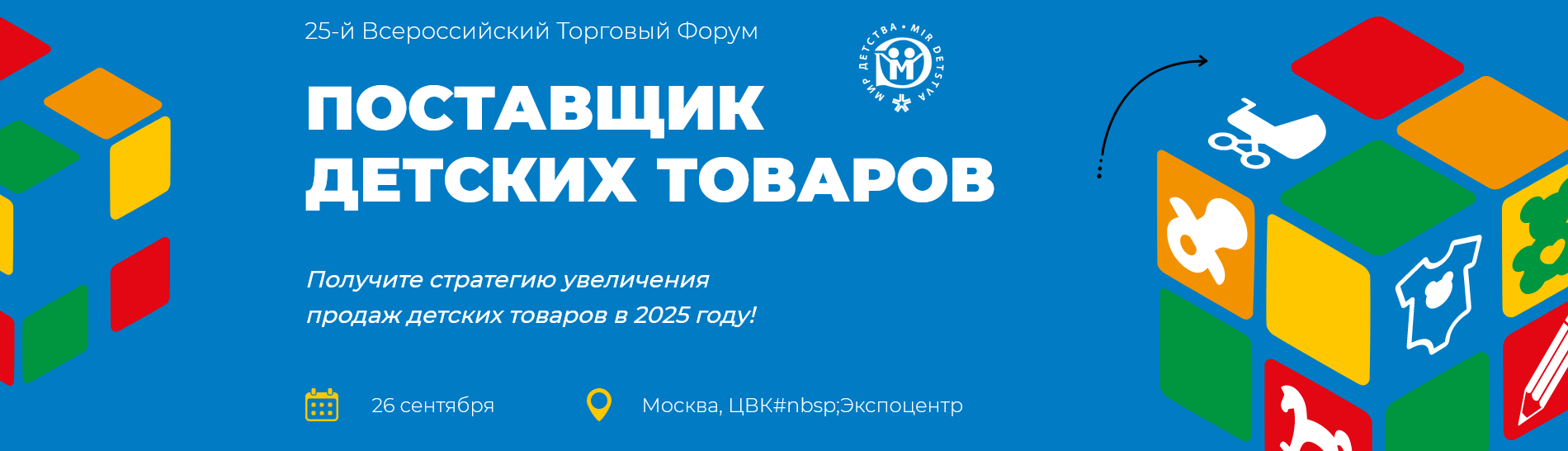 25-й Всероссийский Торговый Форум

МИР ДЕТСТВА • MIR DETSTVA

ПОСТАВЩИК ДЕТСКИХ ТОВАРОВ

Получите стратегию увеличения продаж детских товаров в 2025 году!

26 сентября

Москва, ЦВК#nbsp;Экспоцентр